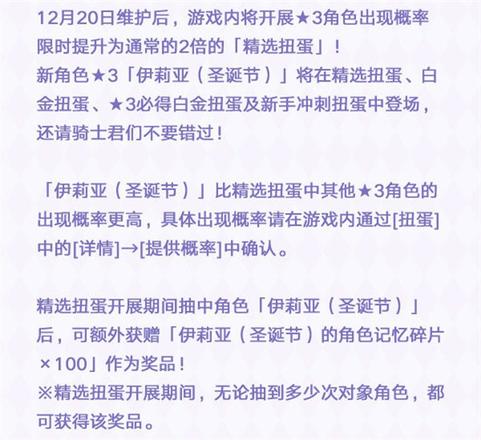 12月20日维护后，游戏内将开展★3角色出现概率限时提升为通常的2倍的「精选扭蛋」！
新角色★3「伊莉亚（圣诞节）」将在精选扭蛋、白金扭蛋、★3必得白金扭蛋及新手冲刺扭蛋中登场，还请骑士君们不要错过！

「伊莉亚（圣诞节）」比精选扭蛋中其他★3角色的出现概率更高，具体出现概率请在游戏内通过[扭蛋]中的[详情]→[提供概率]中确认。

精选扭蛋开展期间抽中角色「伊莉亚（圣诞节）」后，可额外获赠「伊莉亚（圣诞节）的角色记忆碎片×100」作为奖品！
※精选扭蛋开展期间，无论抽到多少次对象角色，都可获得该奖品。